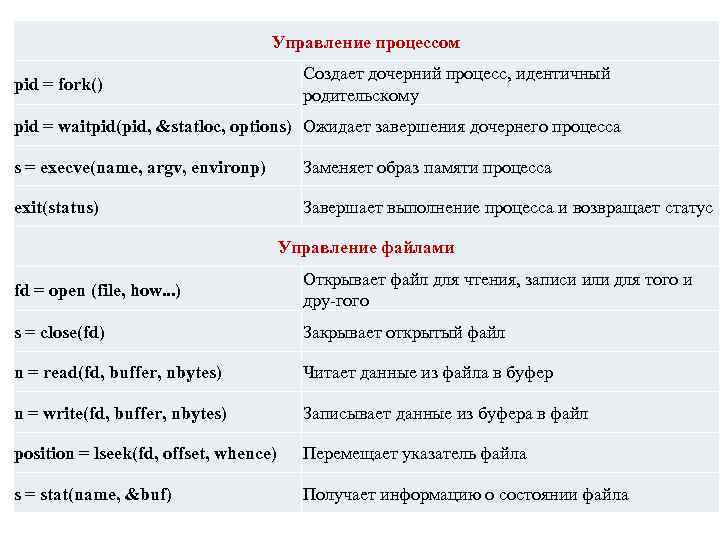 | Управление процессом | |
|---|---|
| pid = fork() | Создает дочерний процесс, идентичный родительскому |
| pid = waitpid(pid, &statloc, options) | Ожидает завершения дочернего процесса |
| s = execve(name, argv, environp) | Заменяет образ памяти процесса |
| exit(status) | Завершает выполнение процесса и возвращает статус |
| Управление файлами | |
| fd = open (file, how...) | Открывает файл для чтения, записи или для того и дру-гого |
| s = close(fd) | Закрывает открытый файл |
| n = read(fd, buffer, nbytes) | Читает данные из файла в буфер |
| n = write(fd, buffer, nbytes) | Записывает данные из буфера в файл |
| position = lseek(fd, offset, whence) | Перемещает указатель файла |
| s = stat(name, &buf) | Получает информацию о состоянии файла |